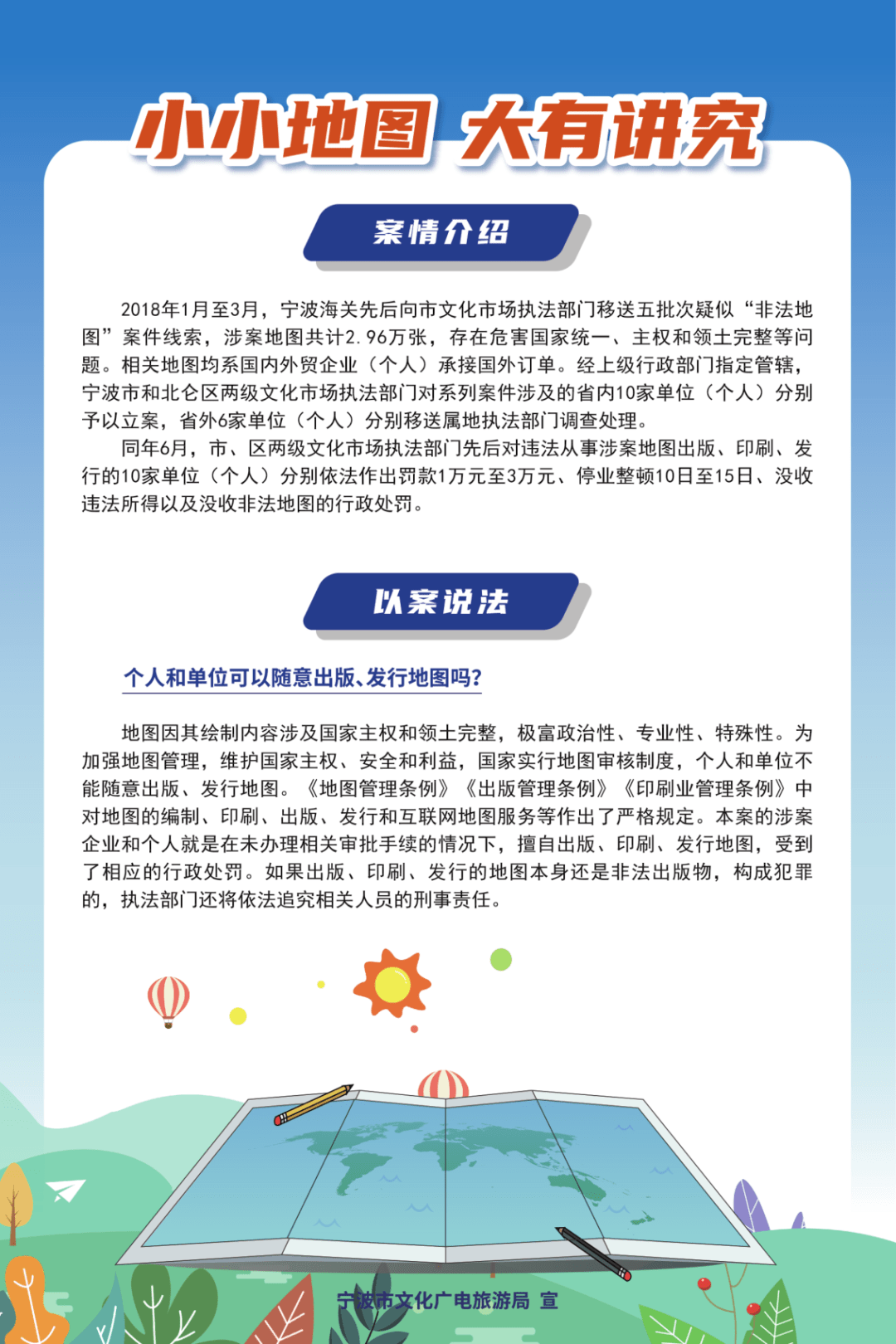 小小地图 大有讲究

案情介绍

2018年1月至3月，宁波海关先后向市文化市场执法部门移送五批次疑似“非法地图”案件线索，涉案地图共计2.96万张，存在危害国家统一、主权和领土完整等问题。相关地图均系国内外贸企业（个人）承接国外订单。经上级行政部门指定管辖，宁波市和北仑区两级文化市场执法部门对系列案件涉及的省内10家单位（个人）分别予以立案，省外6家单位（个人）分别移送属地执法部门调查处理。

同年6月，市、区两级文化市场执法部门先后对违法从事涉案地图出版、印刷、发行的10家单位（个人）分别依法作出罚款1万元至3万元、停业整顿10日至15日、没收违法所得以及没收非法地图的行政处罚。

以案说法

个人和单位可以随意出版、发行地图吗?

地图因其绘制内容涉及国家主权和领土完整，极富政治性、专业性、特殊性。为加强地图管理，维护国家主权、安全和利益，国家实行地图审核制度，个人和单位不能随意出版、发行地图。《地图管理条例》《出版管理条例》《印刷业管理条例》中对地图的编制、印刷、出版、发行和互联网地图服务等作出了严格规定。本案的涉案企业和个人就是在未办理相关审批手续的情况下，擅自出版、印刷、发行地图，受到了相应的行政处罚。如果出版、印刷、发行的地图本身还是非法出版物，构成犯罪的，执法部门还将依法追究相关人员的刑事责任。

宁波市文化广电旅游局 宣